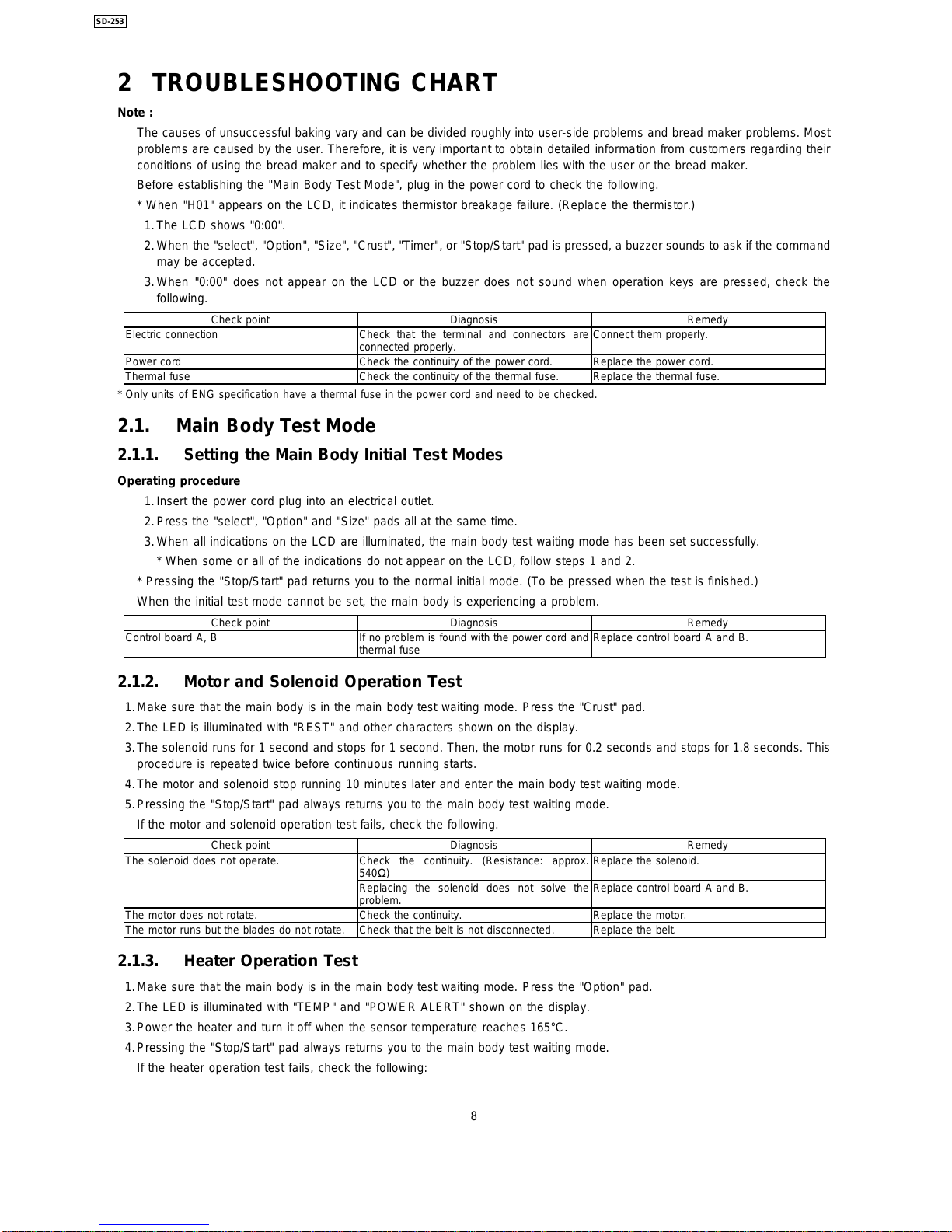 SD-253

2 TROUBLESHOOTING CHART

Note :

The causes of unsuccessful baking vary and can be divided roughly into user-side problems and bread maker problems. Most problems are caused by the user. Therefore, it is very important to obtain detailed information from customers regarding their conditions of using the bread maker and to specify whether the problem lies with the user or the bread maker.

Before establishing the "Main Body Test Mode", plug in the power cord to check the following.

* When "H01" appears on the LCD, it indicates thermistor breakage failure. (Replace the thermistor.)

1. The LCD shows "0:00".

2. When the "select", "Option", "Size", "Crust", "Timer", or "Stop/Start" pad is pressed, a buzzer sounds to ask if the command may be accepted.

3. When "0:00" does not appear on the LCD or the buzzer does not sound when operation keys are pressed, check the following.

| Check point | Diagnosis | Remedy |
|---|---|---|
| Electric connection | Check that the terminal and connectors are connected properly. | Connect them properly. |
| Power cord | Check the continuity of the power cord. | Replace the power cord. |
| Thermal fuse | Check the continuity of the thermal fuse. | Replace the thermal fuse. |

* Only units of ENG specification have a thermal fuse in the power cord and need to be checked.

2.1. Main Body Test Mode

2.1.1. Setting the Main Body Initial Test Modes

Operating procedure

1. Insert the power cord plug into an electrical outlet.

2. Press the "select", "Option" and "Size" pads all at the same time.

3. When all indications on the LCD are illuminated, the main body test waiting mode has been set successfully.

* When some or all of the indications do not appear on the LCD, follow steps 1 and 2.

* Pressing the "Stop/Start" pad returns you to the normal initial mode. (To be pressed when the test is finished.)

When the initial test mode cannot be set, the main body is experiencing a problem.

| Check point | Diagnosis | Remedy |
|---|---|---|
| Control board A, B | If no problem is found with the power cord and thermal fuse | Replace control board A and B. |

2.1.2. Motor and Solenoid Operation Test

1. Make sure that the main body is in the main body test waiting mode. Press the "Crust" pad.

2. The LED is illuminated with "REST" and other characters shown on the display.

3. The solenoid runs for 1 second and stops for 1 second. Then, the motor runs for 0.2 seconds and stops for 1.8 seconds. This procedure is repeated twice before continuous running starts.

4. The motor and solenoid stop running 10 minutes later and enter the main body test waiting mode.

5. Pressing the "Stop/Start" pad always returns you to the main body test waiting mode.

If the motor and solenoid operation test fails, check the following.

| Check point | Diagnosis | Remedy |
|---|---|---|
| The solenoid does not operate. | Check the continuity. (Resistance: approx. 540Ω) | Replace the solenoid. |
| | Replacing the solenoid does not solve the problem. | Replace control board A and B. |
| The motor does not rotate. | Check the continuity. | Replace the motor. |
| The motor runs but the blades do not rotate. | Check that the belt is not disconnected. | Replace the belt. |

2.1.3. Heater Operation Test

1. Make sure that the main body is in the main body test waiting mode. Press the "Option" pad.

2. The LED is illuminated with "TEMP" and "POWER ALERT" shown on the display.

3. Power the heater and turn it off when the sensor temperature reaches 165°C.

4. Pressing the "Stop/Start" pad always returns you to the main body test waiting mode.

If the heater operation test fails, check the following:

8